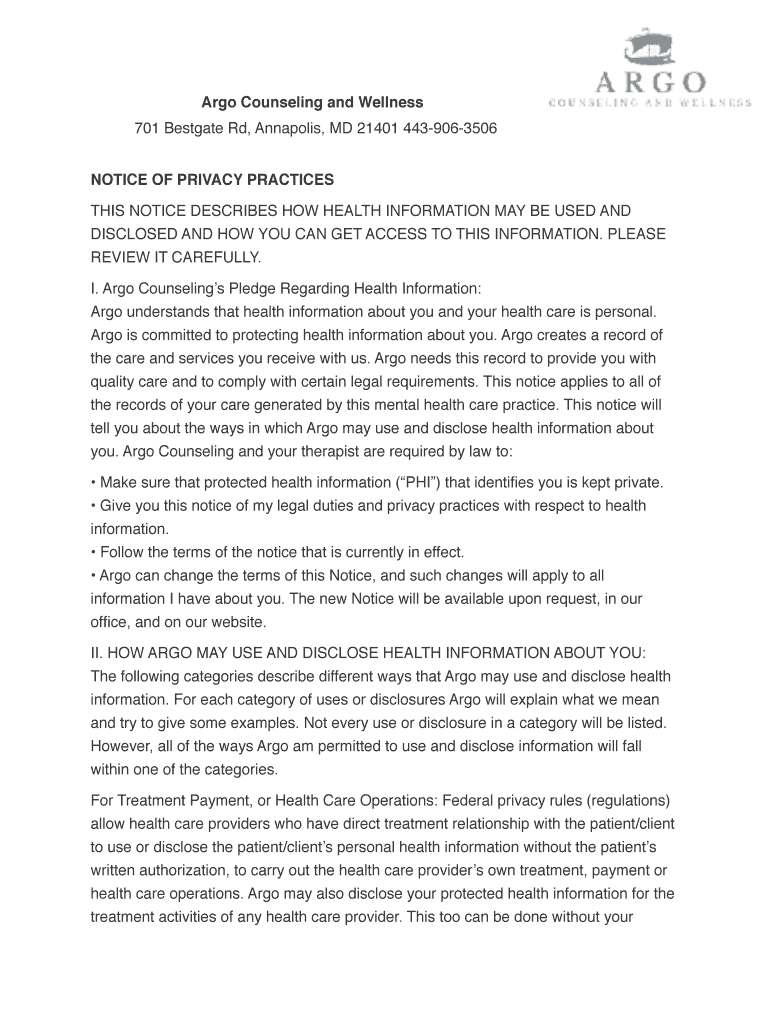 ARGO
COUNSELING AND WELLNESS

Argo Counseling and Wellness

701 Bestgate Rd, Annapolis, MD 21401 443-906-3506

NOTICE OF PRIVACY PRACTICES

THIS NOTICE DESCRIBES HOW HEALTH INFORMATION MAY BE USED AND DISCLOSED AND HOW YOU CAN GET ACCESS TO THIS INFORMATION. PLEASE REVIEW IT CAREFULLY.

I. Argo Counseling's Pledge Regarding Health Information:
Argo understands that health information about you and your health care is personal. Argo is committed to protecting health information about you. Argo creates a record of the care and services you receive with us. Argo needs this record to provide you with quality care and to comply with certain legal requirements. This notice applies to all of the records of your care generated by this mental health care practice. This notice will tell you about the ways in which Argo may use and disclose health information about you. Argo Counseling and your therapist are required by law to:

• Make sure that protected health information ("PHI") that identifies you is kept private.
• Give you this notice of my legal duties and privacy practices with respect to health information.
• Follow the terms of the notice that is currently in effect.
• Argo can change the terms of this Notice, and such changes will apply to all information I have about you. The new Notice will be available upon request, in our office, and on our website.

II. HOW ARGO MAY USE AND DISCLOSE HEALTH INFORMATION ABOUT YOU:
The following categories describe different ways that Argo may use and disclose health information. For each category of uses or disclosures Argo will explain what we mean and try to give some examples. Not every use or disclosure in a category will be listed. However, all of the ways Argo am permitted to use and disclose information will fall within one of the categories.

For Treatment Payment, or Health Care Operations: Federal privacy rules (regulations) allow health care providers who have direct treatment relationship with the patient/client to use or disclose the patient/client's personal health information without the patient's written authorization, to carry out the health care provider's own treatment, payment or health care operations. Argo may also disclose your protected health information for the treatment activities of any health care provider. This too can be done without your